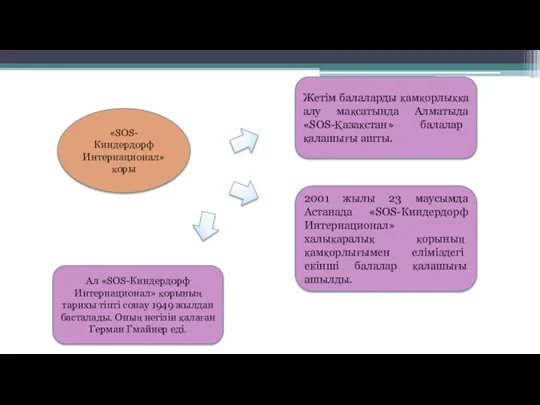 «SOS-Киндердорф Интернационал» қоры

Жетім балаларды қамқорлыққа алу мақсатында Алматыда «SOS-Қазақстан» балалар қалашығы ашты.

2001 жылы 23 маусымда Астанада «SOS-Киндердорф Интернационал» халықаралық қорының қамқорлығымен еліміздегі екінші балалар қалашығы ашылды.

Ал «SOS-Киндердорф Интернационал» қорының тарихы тіпті сонау 1949 жылдан басталады. Оның негізін қалаған Герман Гмайнер еді.